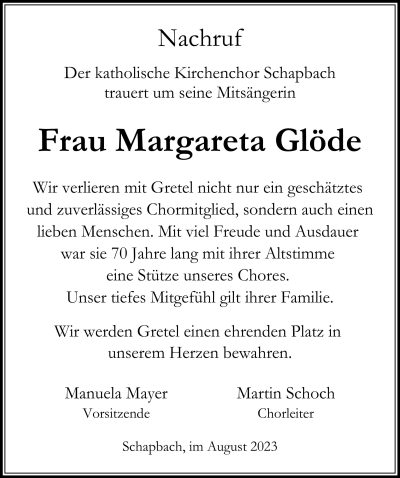 Nachruf

Der katholische Kirchenchor Schapbach trauert um seine Mitsängerin

Frau Margareta Glöde

Wir verlieren mit Gretel nicht nur ein geschätztes und zuverlässiges Chormitglied, sondern auch einen lieben Menschen. Mit viel Freude und Ausdauer war sie 70 Jahre lang mit ihrer Altstimme eine Stütze unseres Chores. Unser tiefes Mitgefühl gilt ihrer Familie.

Wir werden Gretel einen ehrenden Platz in unserem Herzen bewahren.

Manuela Mayer
Vorsitzende

Martin Schoch
Chorleiter

Schapbach, im August 2023